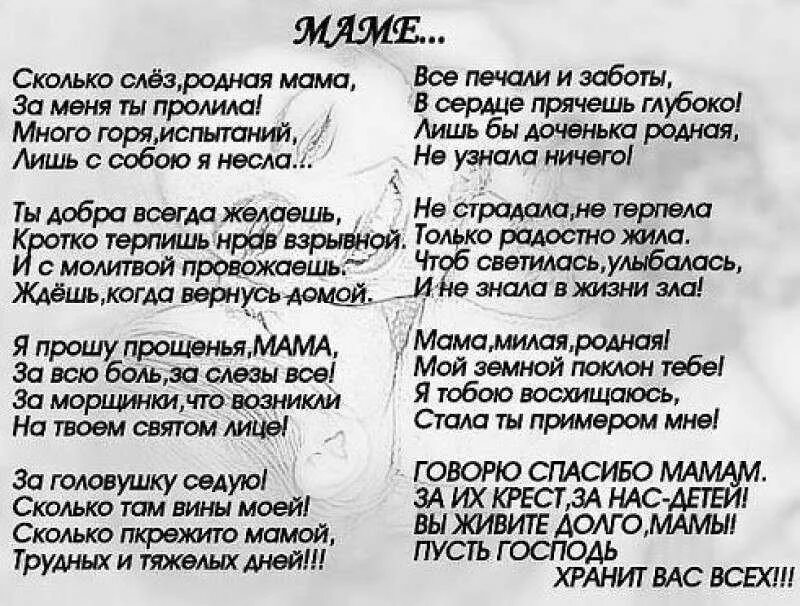 МАМЕ...

Сколько слёз,родная мама,
За меня ты пролила!
Много горя,испытаний,
Лишь с собою я несла...

Ты добра всегда желаешь,
Кротко терпишь нрав взрывной.
И с молитвой провожаешь.
Ждёшь,когда вернусь домой.

Я прошу прощенья,МАМА,
За всю боль,за слезы все!
За морщинки,что возникли
На твоем святом лице!

За головушку седую!
Сколько там вины моей!
Сколько пкрежито мамой,
Трудных и тяжелых дней!!!

Все печали и заботы,
В сердце прячешь глубоко!
Лишь бы доченька родная,
Не узнала ничего!

Не страдала,не терпела
Только радостно жила.
Чтоб светилась,улыбалась,
И не знала в жизни зла!

Мама,милая,родная!
Мой земной поклон тебе!
Я тобою восхищаюсь,
Стала ты примером мне!

ГОВОРЮ СПАСИБО МАМАМ.
ЗА ИХ КРЕСТ,ЗА НАС-ДЕТЕЙ!
ВЫ ЖИВИТЕ ДОЛГО,МАМЫ!
ПУСТЬ ГОСПОДЬ
ХРАНИТ ВАС ВСЕХ!!!